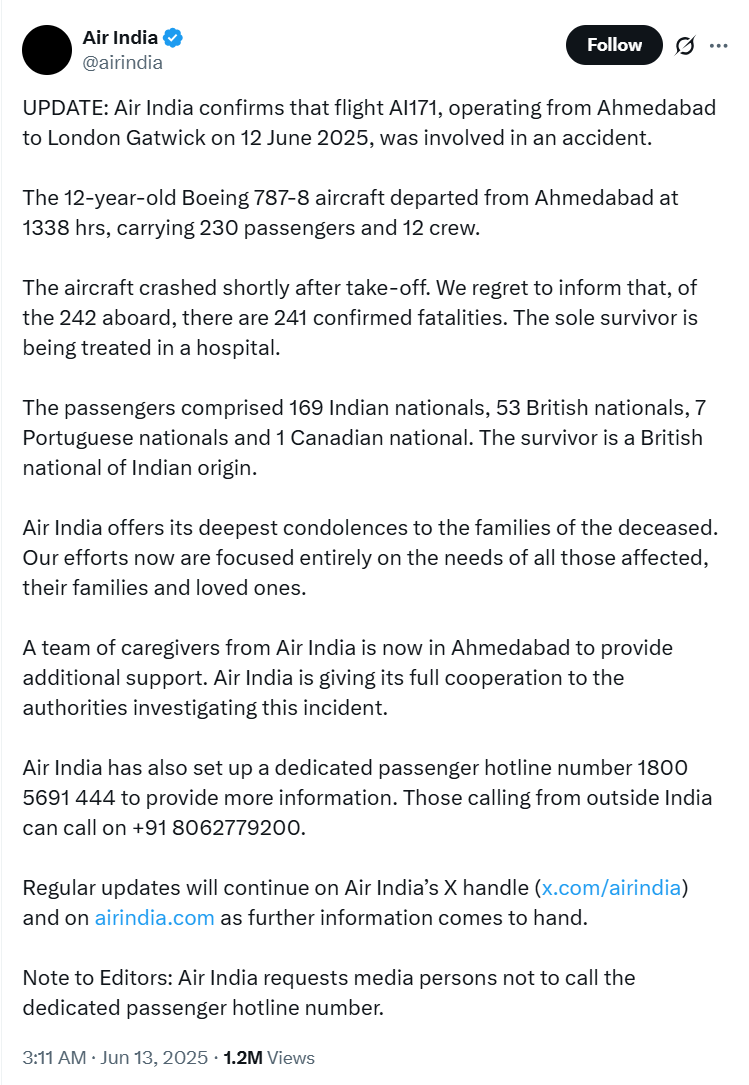 Air India
@airindia

Follow

UPDATE: Air India confirms that flight AI171, operating from Ahmedabad to London Gatwick on 12 June 2025, was involved in an accident.

The 12-year-old Boeing 787-8 aircraft departed from Ahmedabad at 1338 hrs, carrying 230 passengers and 12 crew.

The aircraft crashed shortly after take-off. We regret to inform that, of the 242 aboard, there are 241 confirmed fatalities. The sole survivor is being treated in a hospital.

The passengers comprised 169 Indian nationals, 53 British nationals, 7 Portuguese nationals and 1 Canadian national. The survivor is a British national of Indian origin.

Air India offers its deepest condolences to the families of the deceased. Our efforts now are focused entirely on the needs of all those affected, their families and loved ones.

A team of caregivers from Air India is now in Ahmedabad to provide additional support. Air India is giving its full cooperation to the authorities investigating this incident.

Air India has also set up a dedicated passenger hotline number 1800 5691 444 to provide more information. Those calling from outside India can call on +91 8062779200.

Regular updates will continue on Air India's X handle (x.com/airindia) and on airindia.com as further information comes to hand.

Note to Editors: Air India requests media persons not to call the dedicated passenger hotline number.

3:11 AM · Jun 13, 2025 · 1.2M Views